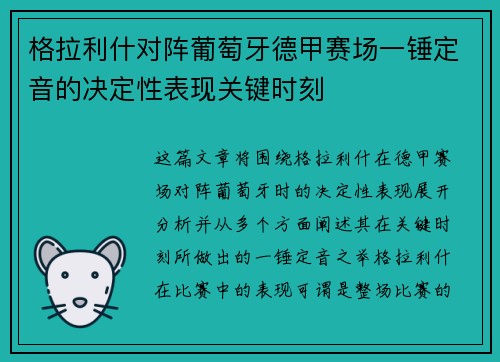 格拉利什对阵葡萄牙德甲赛场一锤定音的决定性表现关键时刻

这篇文章将围绕格拉利什在德甲赛场对阵葡萄牙时的决定性表现展开分析并从多个方面阐述其在关键时刻所做出的一锤定音之举格拉利什在比赛中的表现可谓是整场比赛的